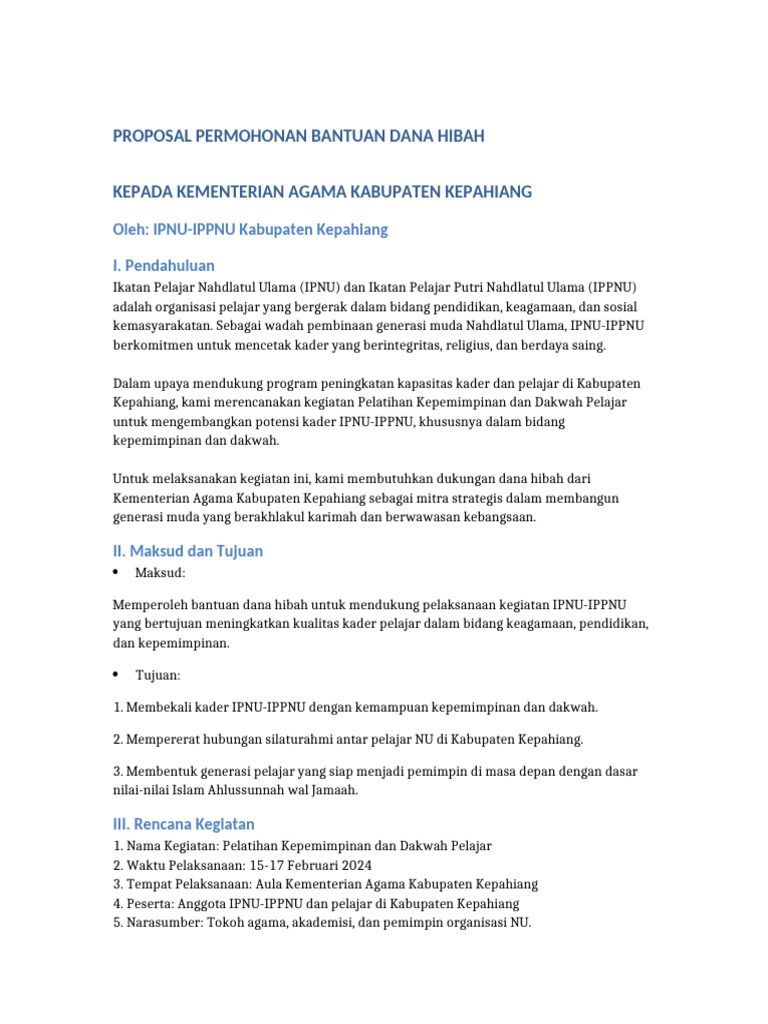 PROPOSAL PERMOHONAN BANTUAN DANA HIBAH

KEPADA KEMENTERIAN AGAMA KABUPATEN KEPAHIANG

Oleh: IPNU-IPPNU Kabupaten Kepahiang

I. Pendahuluan

Ikatan Pelajar Nahdlatul Ulama (IPNU) dan Ikatan Pelajar Putri Nahdlatul Ulama (IPPNU) adalah organisasi pelajar yang bergerak dalam bidang pendidikan, keagamaan, dan sosial kemasyarakatan. Sebagai wadah pembinaan generasi muda Nahdlatul Ulama, IPNU-IPPNU berkomitmen untuk mencetak kader yang berintegritas, religius, dan berdaya saing.

Dalam upaya mendukung program peningkatan kapasitas kader dan pelajar di Kabupaten Kepahiang, kami merencanakan kegiatan Pelatihan Kepemimpinan dan Dakwah Pelajar untuk mengembangkan potensi kader IPNU-IPPNU, khususnya dalam bidang kepemimpinan dan dakwah.

Untuk melaksanakan kegiatan ini, kami membutuhkan dukungan dana hibah dari Kementerian Agama Kabupaten Kepahiang sebagai mitra strategis dalam membangun generasi muda yang berakhlakul karimah dan berwawasan kebangsaan.

II. Maksud dan Tujuan

• Maksud:

Memperoleh bantuan dana hibah untuk mendukung pelaksanaan kegiatan IPNU-IPPNU yang bertujuan meningkatkan kualitas kader pelajar dalam bidang keagamaan, pendidikan, dan kepemimpinan.

• Tujuan:

1. Membekali kader IPNU-IPPNU dengan kemampuan kepemimpinan dan dakwah.

2. Mempererat hubungan silaturahmi antar pelajar NU di Kabupaten Kepahiang.

3. Membentuk generasi pelajar yang siap menjadi pemimpin di masa depan dengan dasar nilai-nilai Islam Ahlussunnah wal Jamaah.

III. Rencana Kegiatan

1. Nama Kegiatan: Pelatihan Kepemimpinan dan Dakwah Pelajar
2. Waktu Pelaksanaan: 15-17 Februari 2024
3. Tempat Pelaksanaan: Aula Kementerian Agama Kabupaten Kepahiang
4. Peserta: Anggota IPNU-IPPNU dan pelajar di Kabupaten Kepahiang
5. Narasumber: Tokoh agama, akademisi, dan pemimpin organisasi NU.